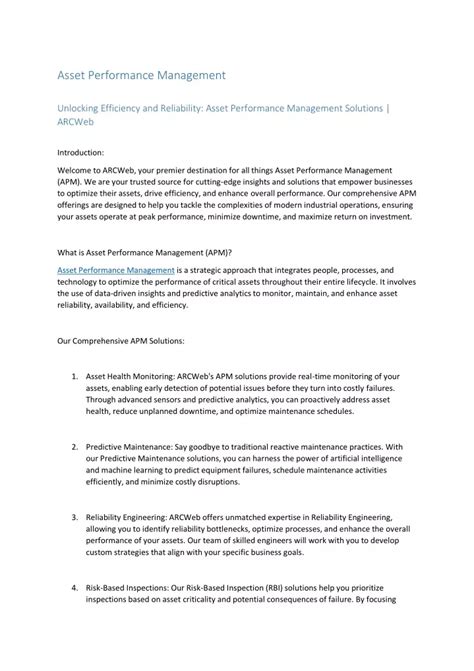 Asset Performance Management

Unlocking Efficiency and Reliability: Asset Performance Management Solutions | ARCWeb

Introduction:

Welcome to ARCWeb, your premier destination for all things Asset Performance Management (APM). We are your trusted source for cutting-edge insights and solutions that empower businesses to optimize their assets, drive efficiency, and enhance overall performance. Our comprehensive APM offerings are designed to help you tackle the complexities of modern industrial operations, ensuring your assets operate at peak performance, minimize downtime, and maximize return on investment.

What is Asset Performance Management (APM)?

Asset Performance Management is a strategic approach that integrates people, processes, and technology to optimize the performance of critical assets throughout their entire lifecycle. It involves the use of data-driven insights and predictive analytics to monitor, maintain, and enhance asset reliability, availability, and efficiency.

Our Comprehensive APM Solutions:

1. Asset Health Monitoring: ARCWeb's APM solutions provide real-time monitoring of your assets, enabling early detection of potential issues before they turn into costly failures. Through advanced sensors and predictive analytics, you can proactively address asset health, reduce unplanned downtime, and optimize maintenance schedules.

2. Predictive Maintenance: Say goodbye to traditional reactive maintenance practices. With our Predictive Maintenance solutions, you can harness the power of artificial intelligence and machine learning to predict equipment failures, schedule maintenance activities efficiently, and minimize costly disruptions.

3. Reliability Engineering: ARCWeb offers unmatched expertise in Reliability Engineering, allowing you to identify reliability bottlenecks, optimize processes, and enhance the overall performance of your assets. Our team of skilled engineers will work with you to develop custom strategies that align with your specific business goals.

4. Risk-Based Inspections: Our Risk-Based Inspection (RBI) solutions help you prioritize inspections based on asset criticality and potential consequences of failure. By focusing